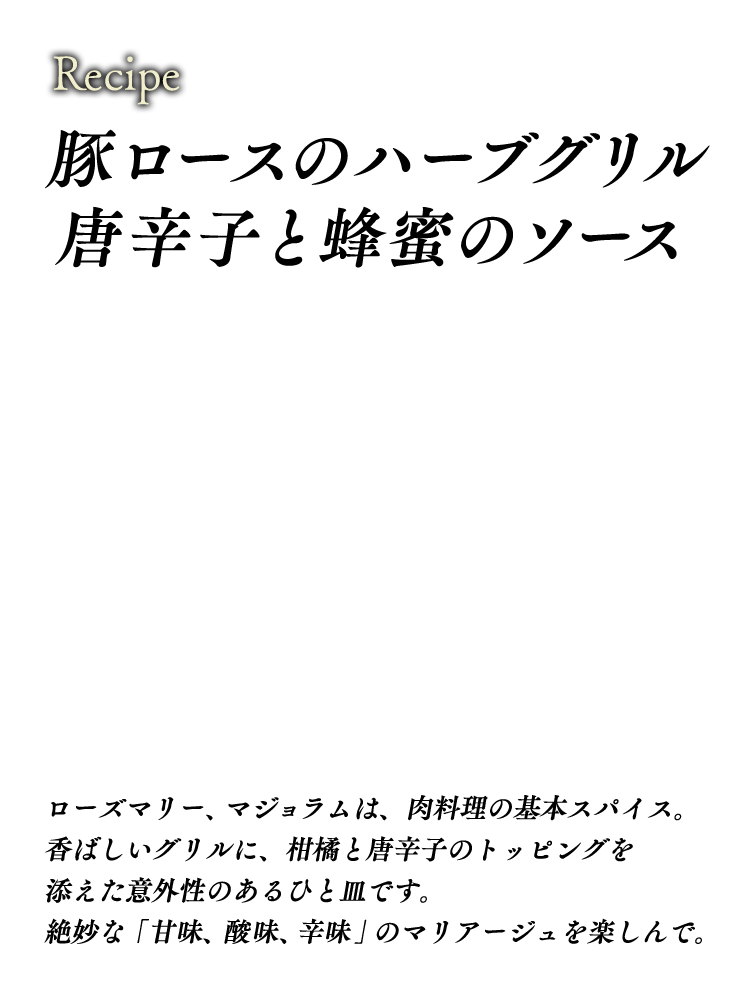 Recipe

豚ロースのハーブグリル
唐辛子と蜂蜜のソース

ローズマリー、マジョラムは、肉料理の基本スパイス。
香ばしいグリルに、柑橘と唐辛子のトッピングを
添えた意外性のあるひと皿です。
絶妙な「甘味、酸味、辛味」のマリアージュを楽しんで。